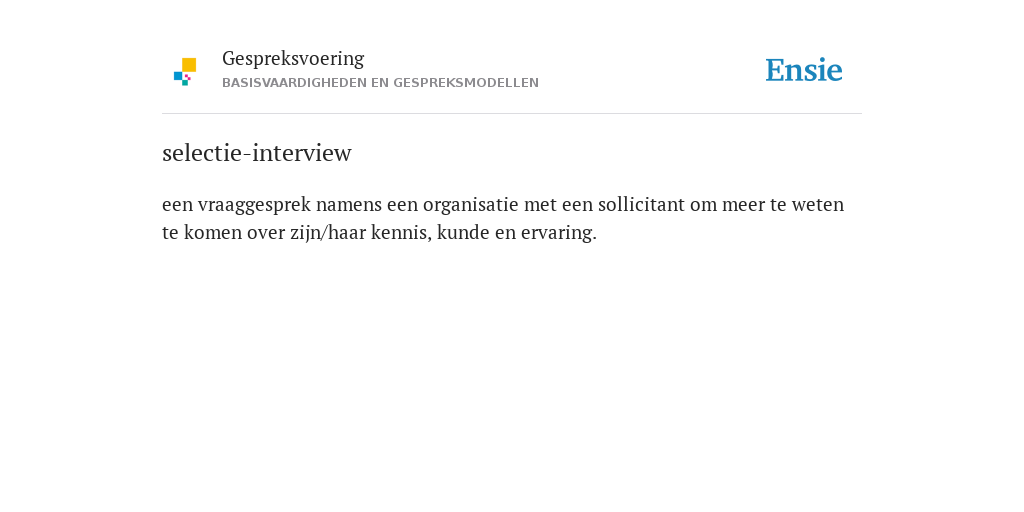 Gespreksvoering
BASISVAARDIGHEDEN EN GESPREKSMODELLEN

Ensie

selectie-interview

een vraaggesprek namens een organisatie met een sollicitant om meer te weten te komen over zijn/haar kennis, kunde en ervaring.